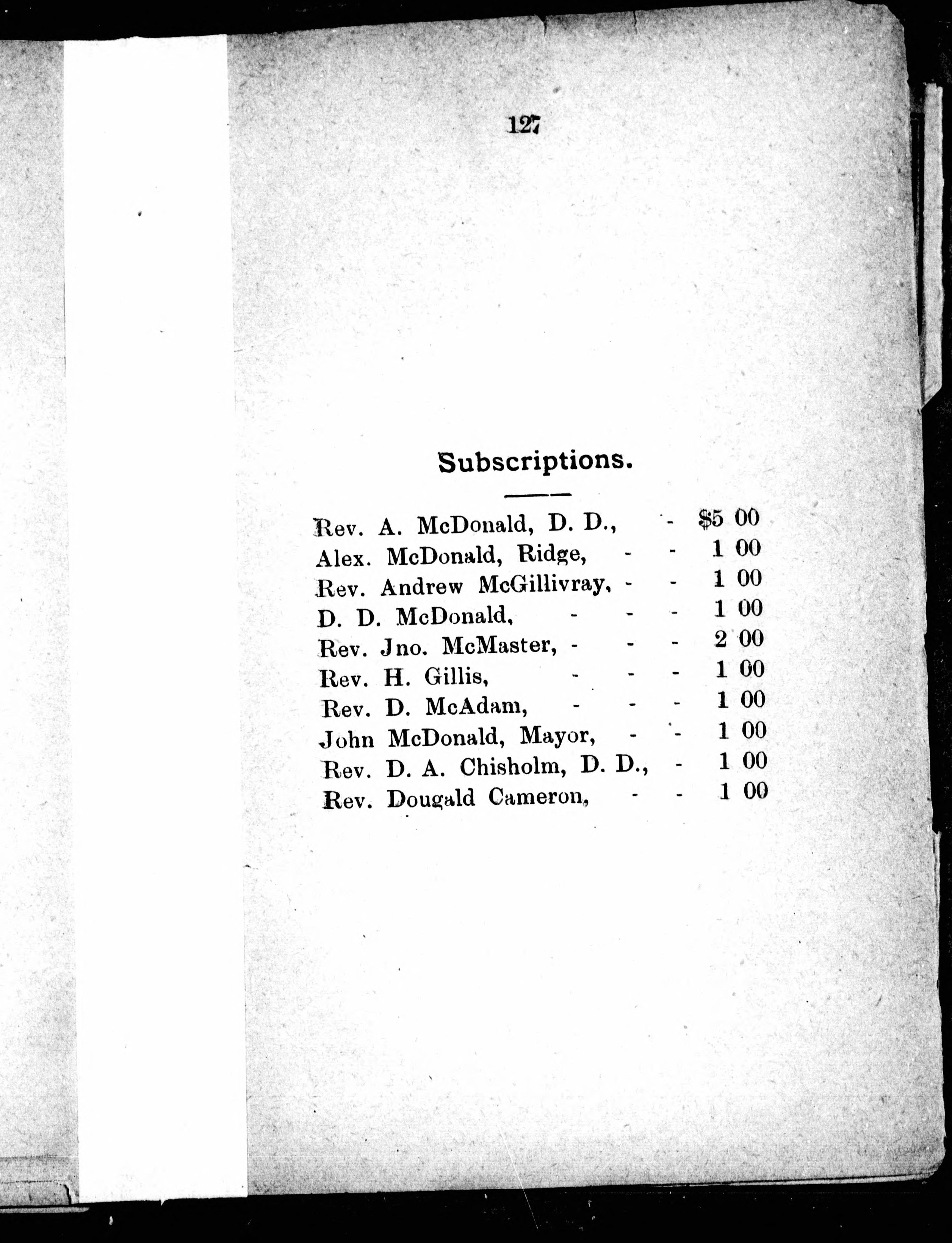 127

Subscriptions.

Rev. A. McDonald, D. D., - $5 00
Alex. McDonald, Ridge, - - 1 00
Rev. Andrew McGillivray, - - 1 00
D. D. McDonald, - - - 1 00
Rev. Jno. McMaster, - - - 2 00
Rev. H. Gillis, - - - 1 00
Rev. D. McAdam, - - - 1 00
John McDonald, Mayor, - - 1 00
Rev. D. A. Chisholm, D. D., - 1 00
Rev. Dougald Cameron, - - 1 00